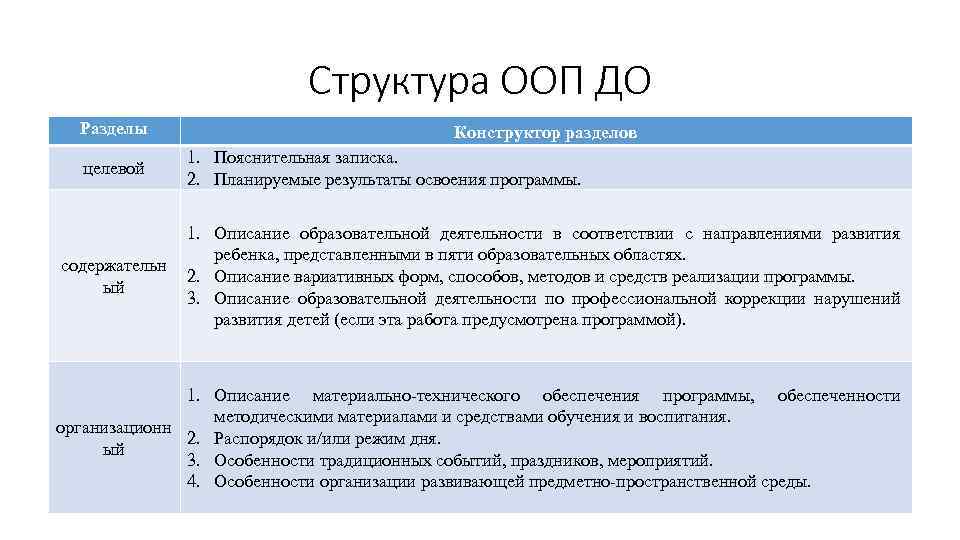 Структура ООП ДО

| Разделы | Конструктор разделов |
|---|---|
| целевой | 1. Пояснительная записка. 2. Планируемые результаты освоения программы. |
| содержательный | 1. Описание образовательной деятельности в соответствии с направлениями развития ребенка, представленными в пяти образовательных областях. 2. Описание вариативных форм, способов, методов и средств реализации программы. 3. Описание образовательной деятельности по профессиональной коррекции нарушений развития детей (если эта работа предусмотрена программой). |
| организационный | 1. Описание материально-технического обеспечения программы, обеспеченности методическими материалами и средствами обучения и воспитания. 2. Распорядок и/или режим дня. 3. Особенности традиционных событий, праздников, мероприятий. 4. Особенности организации развивающей предметно-пространственной среды. |